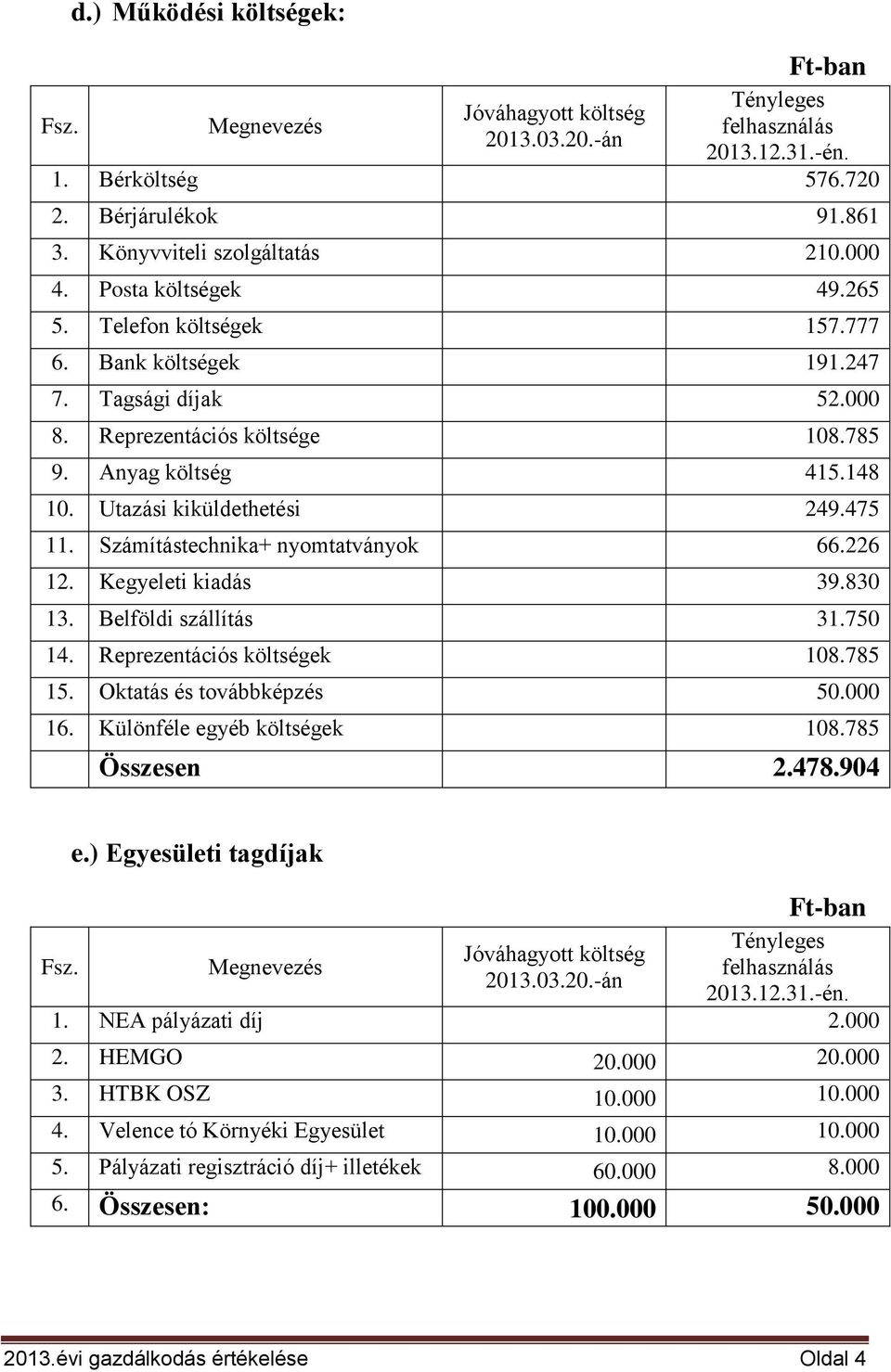 d.) Működési költségek:

Ft-ban

| Fsz. | Megnevezés | Jóváhagyott költség 2013.03.20.-án | Tényleges felhasználás 2013.12.31.-én. |
|---|---|---|---|
| 1. | Bérköltség | | 576.720 |
| 2. | Bérjárulékok | | 91.861 |
| 3. | Könyvviteli szolgáltatás | | 210.000 |
| 4. | Posta költségek | | 49.265 |
| 5. | Telefon költségek | | 157.777 |
| 6. | Bank költségek | | 191.247 |
| 7. | Tagsági díjak | | 52.000 |
| 8. | Reprezentációs költsége | | 108.785 |
| 9. | Anyag költség | | 415.148 |
| 10. | Utazási kiküldethetési | | 249.475 |
| 11. | Számítástechnika+ nyomtatványok | | 66.226 |
| 12. | Kegyeleti kiadás | | 39.830 |
| 13. | Belföldi szállítás | | 31.750 |
| 14. | Reprezentációs költségek | | 108.785 |
| 15. | Oktatás és továbbképzés | | 50.000 |
| 16. | Különféle egyéb költségek | | 108.785 |
| | Összesen | | 2.478.904 |

e.) Egyesületi tagdíjak

Ft-ban

| Fsz. | Megnevezés | Jóváhagyott költség 2013.03.20.-án | Tényleges felhasználás 2013.12.31.-én. |
|---|---|---|---|
| 1. | NEA pályázati díj | | 2.000 |
| 2. | HEMGO | 20.000 | 20.000 |
| 3. | HTBK OSZ | 10.000 | 10.000 |
| 4. | Velence tó Környéki Egyesület | 10.000 | 10.000 |
| 5. | Pályázati regisztráció díj+ illetékek | 60.000 | 8.000 |
| 6. | Összesen: | 100.000 | 50.000 |

2013.évi gazdálkodás értékelése Oldal 4